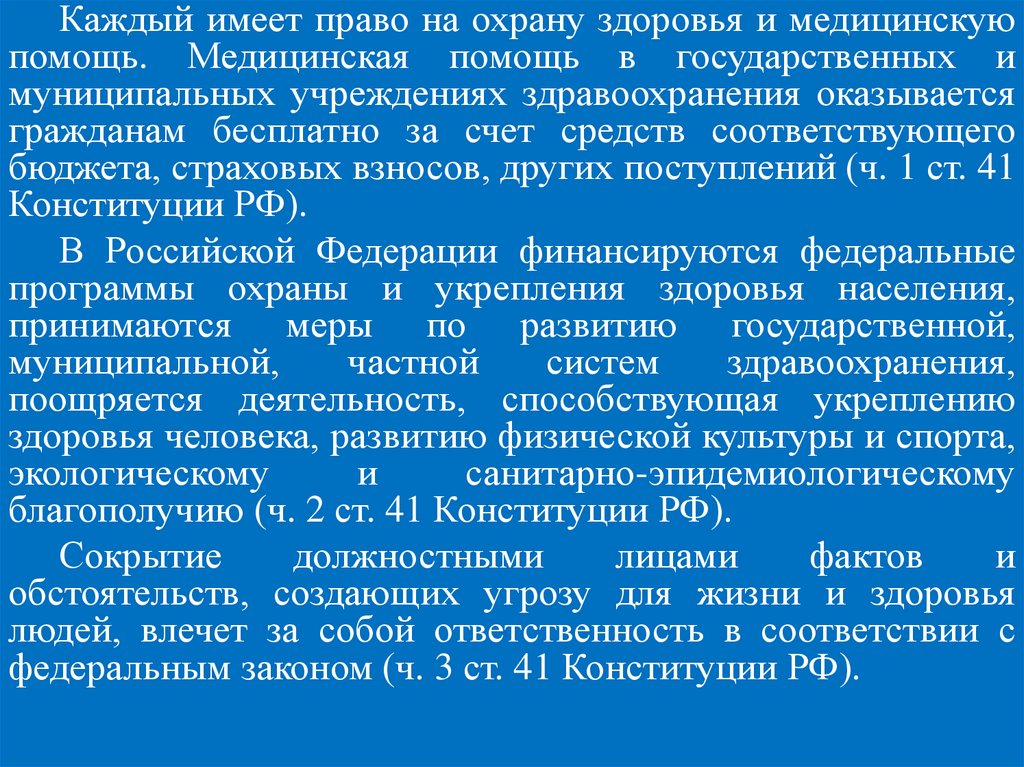 Каждый имеет право на охрану здоровья и медицинскую помощь. Медицинская помощь в государственных и муниципальных учреждениях здравоохранения оказывается гражданам бесплатно за счет средств соответствующего бюджета, страховых взносов, других поступлений (ч. 1 ст. 41 Конституции РФ).

В Российской Федерации финансируются федеральные программы охраны и укрепления здоровья населения, принимаются меры по развитию государственной, муниципальной, частной систем здравоохранения, поощряется деятельность, способствующая укреплению здоровья человека, развитию физической культуры и спорта, экологическому и санитарно-эпидемиологическому благополучию (ч. 2 ст. 41 Конституции РФ).

Сокрытие должностными лицами фактов и обстоятельств, создающих угрозу для жизни и здоровья людей, влечет за собой ответственность в соответствии с федеральным законом (ч. 3 ст. 41 Конституции РФ).